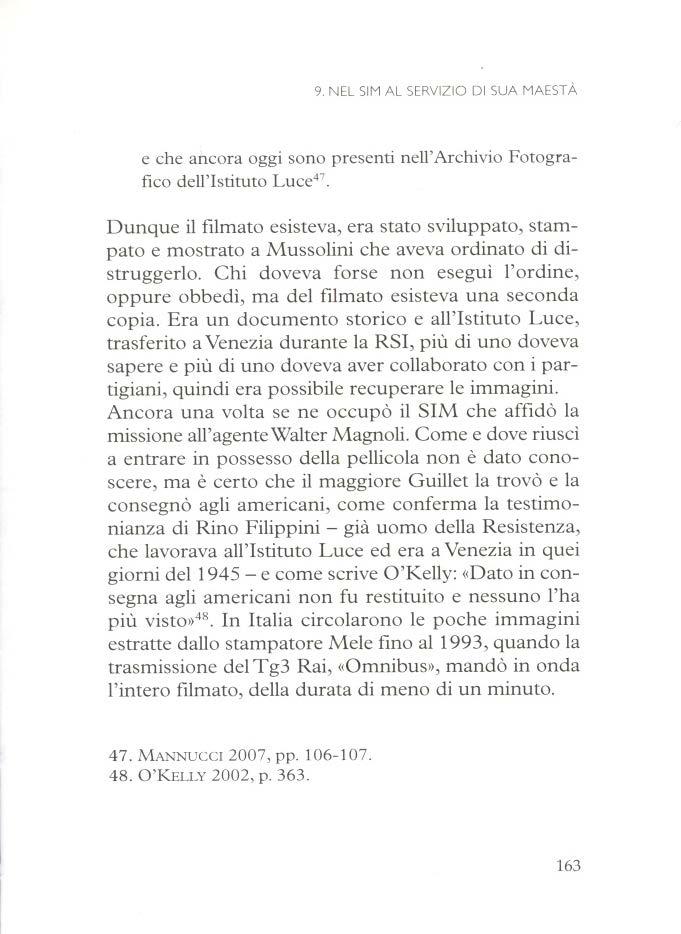 9. NEL SIM AL SERVIZIO DI SUA MAESTÀ

e che ancora oggi sono presenti nell'Archivio Fotografico dell'Istituto Luce$^{47}$.

Dunque il filmato esisteva, era stato sviluppato, stampato e mostrato a Mussolini che aveva ordinato di distruggerlo. Chi doveva forse non eseguì l'ordine, oppure obbedì, ma del filmato esisteva una seconda copia. Era un documento storico e all'Istituto Luce, trasferito a Venezia durante la RSI, più di uno doveva sapere e più di uno doveva aver collaborato con i partigiani, quindi era possibile recuperare le immagini.
Ancora una volta se ne occupò il SIM che affidò la missione all'agente Walter Magnoli. Come e dove riuscì a entrare in possesso della pellicola non è dato conoscere, ma è certo che il maggiore Guillet la trovò e la consegnò agli americani, come conferma la testimonianza di Rino Filippini – già uomo della Resistenza, che lavorava all'Istituto Luce ed era a Venezia in quei giorni del 1945 – e come scrive O'Kelly: «Dato in consegna agli americani non fu restituito e nessuno l'ha più visto»$^{48}$. In Italia circolarono le poche immagini estratte dallo stampatore Mele fino al 1993, quando la trasmissione del Tg3 Rai, «Omnibus», mandò in onda l'intero filmato, della durata di meno di un minuto.

47. MANNUCCI 2007, pp. 106-107.
48. O'KELLY 2002, p. 363.

163